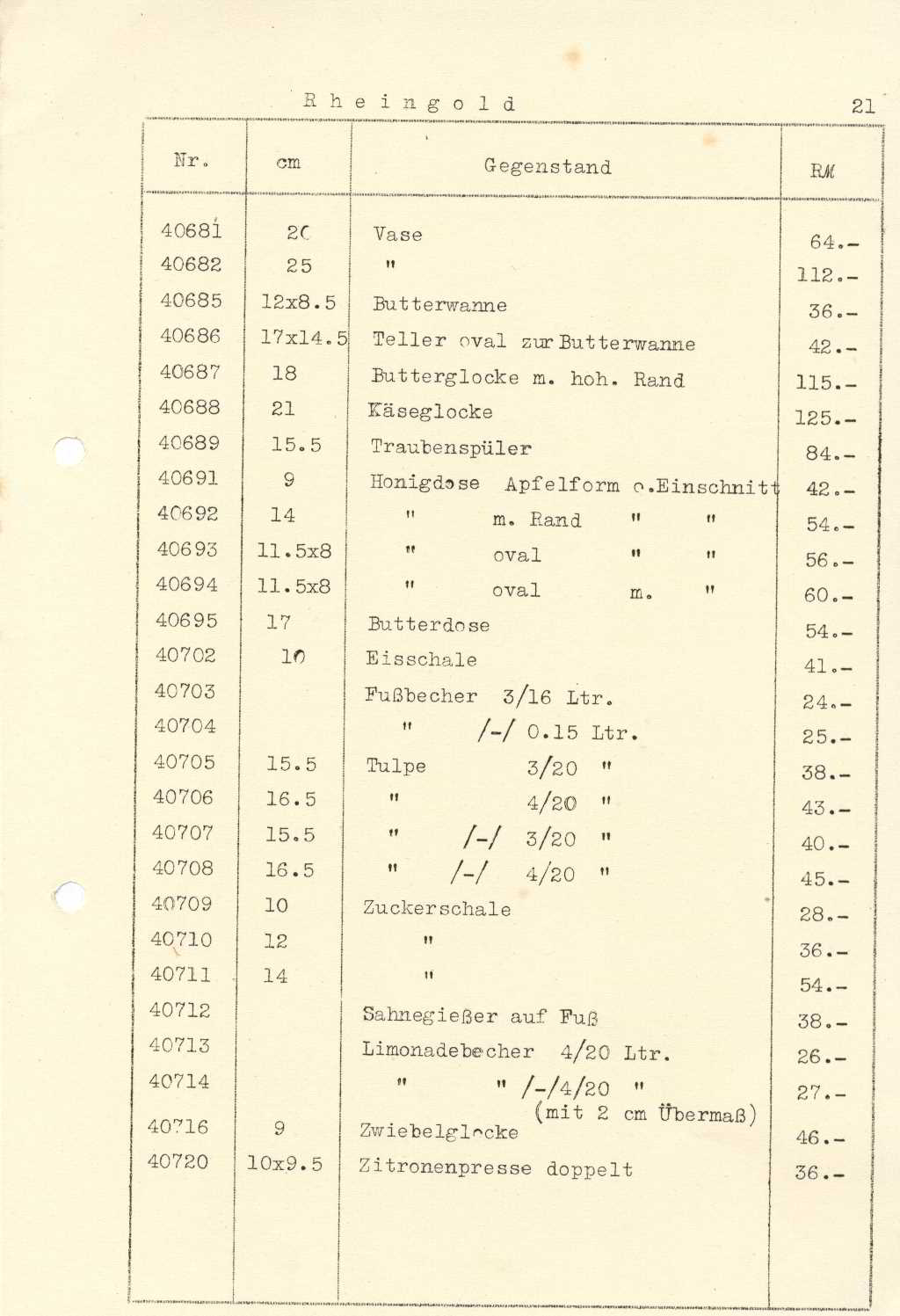 Rheingold

21

| Nr. | cm | Gegenstand | RM |
|---|---|---|---|
| 40681 | 20 | Vase | 64.- |
| 40682 | 25 | " | 112.- |
| 40685 | 12x8.5 | Butterwanne | 36.- |
| 40686 | 17x14.5 | Teller oval zur Butterwanne | 42.- |
| 40687 | 18 | Butterglocke m. hoh. Rand | 115.- |
| 40688 | 21 | Käseglocke | 125.- |
| 40689 | 15.5 | Traubenspüler | 84.- |
| 40691 | 9 | Honigdose Apfelform o.Einschnitt | 42.- |
| 40692 | 14 | " m. Rand " " | 54.- |
| 40693 | 11.5x8 | " oval " " | 56.- |
| 40694 | 11.5x8 | " oval m. " | 60.- |
| 40695 | 17 | Butterdose | 54.- |
| 40702 | 10 | Eisschale | 41.- |
| 40703 | | Fußbecher 3/16 Ltr. | 24.- |
| 40704 | | " /-/ 0.15 Ltr. | 25.- |
| 40705 | 15.5 | Tulpe 3/20 " | 38.- |
| 40706 | 16.5 | " 4/20 " | 43.- |
| 40707 | 15.5 | " /-/ 3/20 " | 40.- |
| 40708 | 16.5 | " /-/ 4/20 " | 45.- |
| 40709 | 10 | Zuckerschale | 28.- |
| 40710 | 12 | " | 36.- |
| 40711 | 14 | " | 54.- |
| 40712 | | Sahnegießer auf Fuß | 38.- |
| 40713 | | Limonadebecher 4/20 Ltr. | 26.- |
| 40714 | | " " /-/4/20 " (mit 2 cm Übermaß) | 27.- |
| 40716 | 9 | Zwiebelglocke | 46.- |
| 40720 | 10x9.5 | Zitronenpresse doppelt | 36.- |